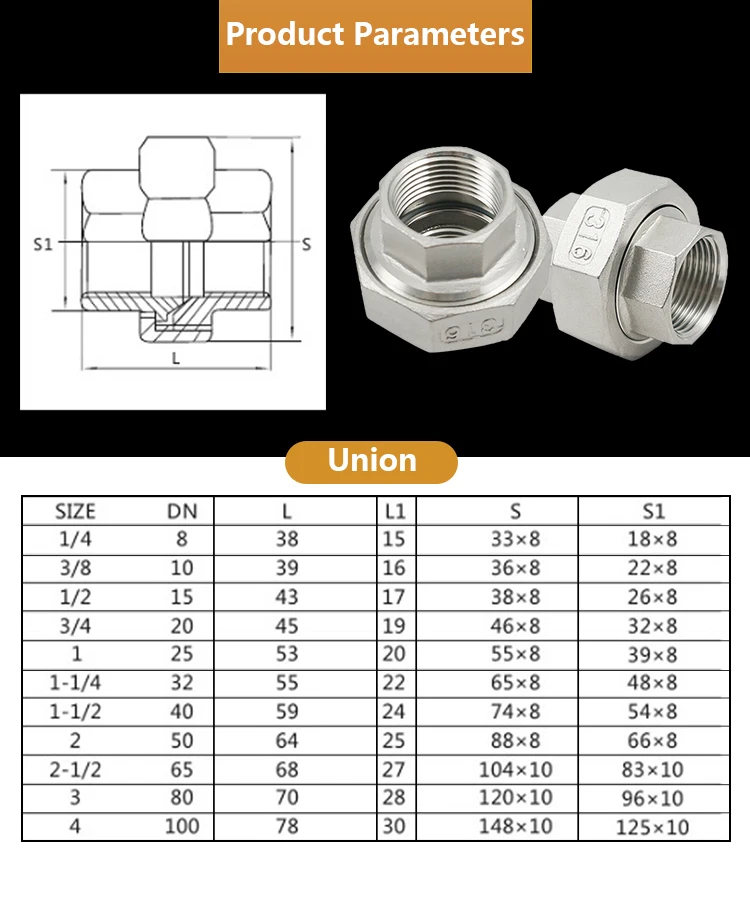 Product Parameters

S1

S

L

316

316

Union

| SIZE | DN | L | L1 | S | S1 |
|---|---|---|---|---|---|
| 1/4 | 8 | 38 | 15 | 33×8 | 18×8 |
| 3/8 | 10 | 39 | 16 | 36×8 | 22×8 |
| 1/2 | 15 | 43 | 17 | 38×8 | 26×8 |
| 3/4 | 20 | 45 | 19 | 46×8 | 32×8 |
| 1 | 25 | 53 | 20 | 55×8 | 39×8 |
| 1-1/4 | 32 | 55 | 22 | 65×8 | 48×8 |
| 1-1/2 | 40 | 59 | 24 | 74×8 | 54×8 |
| 2 | 50 | 64 | 25 | 88×8 | 66×8 |
| 2-1/2 | 65 | 68 | 27 | 104×10 | 83×10 |
| 3 | 80 | 70 | 28 | 120×10 | 96×10 |
| 4 | 100 | 78 | 30 | 148×10 | 125×10 |